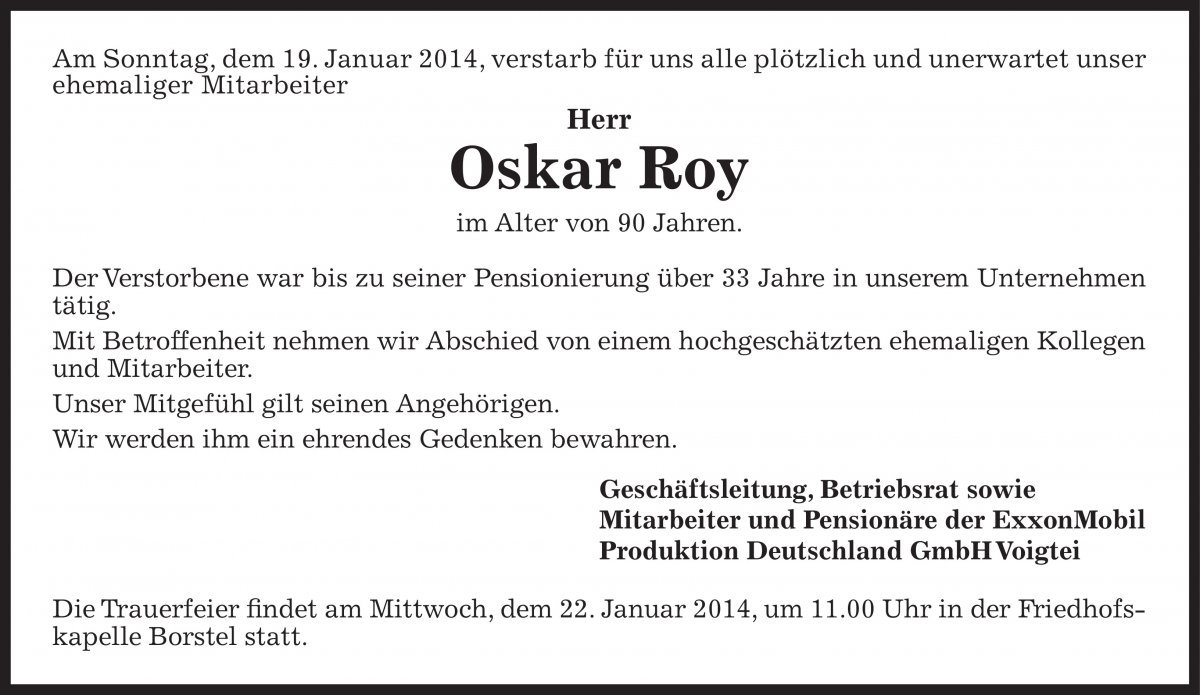 Am Sonntag, dem 19. Januar 2014, verstarb für uns alle plötzlich und unerwartet unser ehemaliger Mitarbeiter

Herr

Oskar Roy

im Alter von 90 Jahren.

Der Verstorbene war bis zu seiner Pensionierung über 33 Jahre in unserem Unternehmen tätig.

Mit Betroffenheit nehmen wir Abschied von einem hochgeschätzten ehemaligen Kollegen und Mitarbeiter.

Unser Mitgefühl gilt seinen Angehörigen.

Wir werden ihm ein ehrendes Gedenken bewahren.

Geschäftsleitung, Betriebsrat sowie
Mitarbeiter und Pensionäre der ExxonMobil
Produktion Deutschland GmbH Voigtei

Die Trauerfeier findet am Mittwoch, dem 22. Januar 2014, um 11.00 Uhr in der Friedhofskapelle Borstel statt.